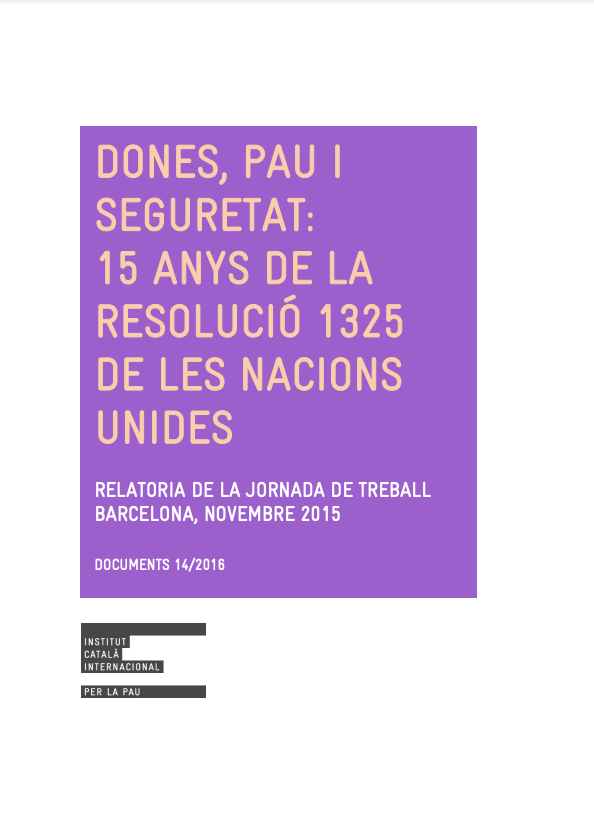 DONES, PAU I SEGURETAT: 15 ANYS DE LA RESOLUCIÓ 1325 DE LES NACIONS UNIDES

RELATORIA DE LA JORNADA DE TREBALL
BARCELONA, NOVEMBRE 2015

DOCUMENTS 14/2016

INSTITUT
CATALÀ
INTERNACIONAL
PER LA PAU